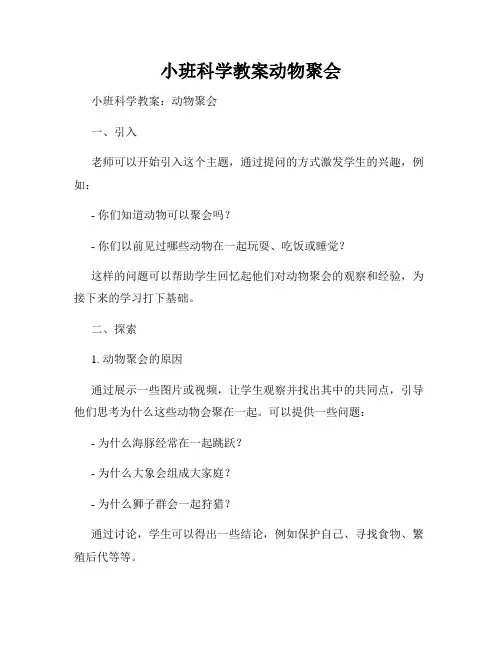 小班科学教案动物聚会

小班科学教案：动物聚会

一、引入

老师可以开始引入这个主题，通过提问的方式激发学生的兴趣，例如：

- 你们知道动物可以聚会吗？

- 你们以前见过哪些动物在一起玩耍、吃饭或睡觉？

这样的问题可以帮助学生回忆起他们对动物聚会的观察和经验，为接下来的学习打下基础。

二、探索

1. 动物聚会的原因

通过展示一些图片或视频，让学生观察并找出其中的共同点，引导他们思考为什么这些动物会聚在一起。可以提供一些问题：

- 为什么海豚经常在一起跳跃？

- 为什么大象会组成大家庭？

- 为什么狮子群会一起狩猎？

通过讨论，学生可以得出一些结论，例如保护自己、寻找食物、繁殖后代等等。